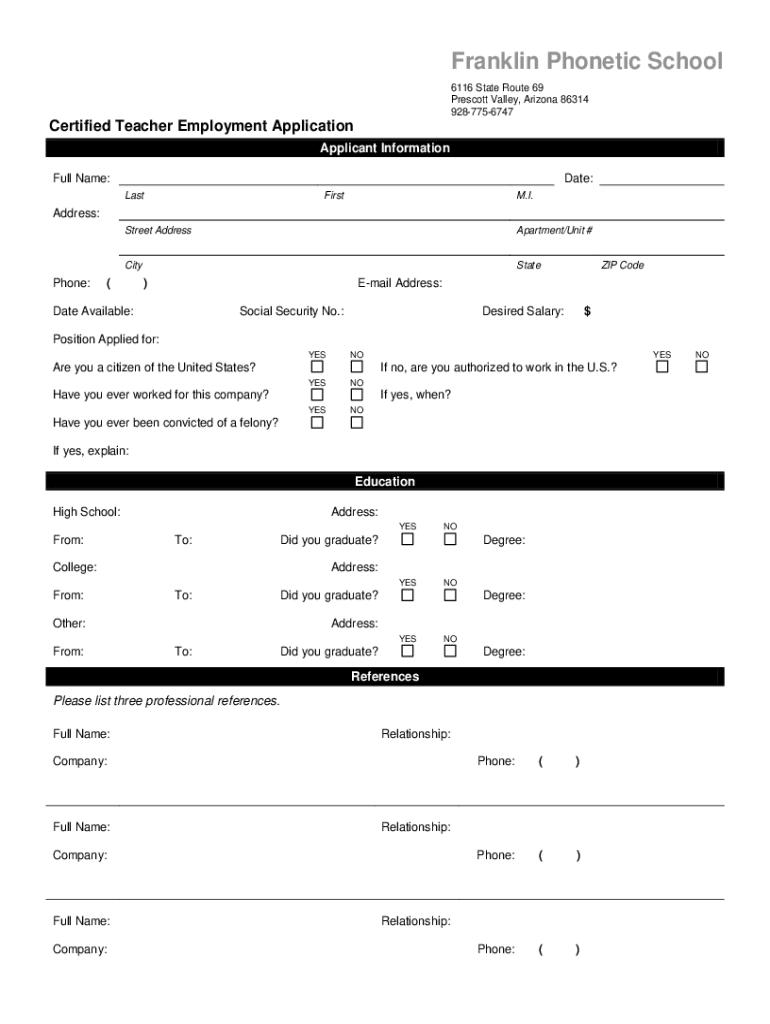 Franklin Phonetic School
6116 State Route 69
Prescott Valley, Arizona 86314
928-775-6747

Certified Teacher Employment Application

Applicant Information

Full Name: Date:
Last First M.I.

Address:
Street Address Apartment/Unit #

City State ZIP Code

Phone: ( ) E-mail Address:

Date Available: Social Security No.: Desired Salary: $

Position Applied for:

Are you a citizen of the United States? YES ☐ NO ☐ If no, are you authorized to work in the U.S.? YES ☐ NO ☐

Have you ever worked for this company? YES ☐ NO ☐ If yes, when?

Have you ever been convicted of a felony? YES ☐ NO ☐

If yes, explain:

Education

High School: Address:

From: To: Did you graduate? YES ☐ NO ☐ Degree:

College: Address:

From: To: Did you graduate? YES ☐ NO ☐ Degree:

Other: Address:

From: To: Did you graduate? YES ☐ NO ☐ Degree:

References

Please list three professional references.

Full Name: Relationship:

Company: Phone: ( )

Full Name: Relationship:

Company: Phone: ( )

Full Name: Relationship:

Company: Phone: ( )